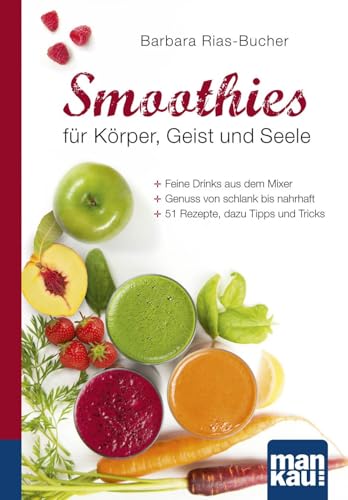 Barbara Rias-Bucher

Smoothies

für Körper, Geist und Seele

+ Feine Drinks aus dem Mixer
+ Genuss von schlank bis nahrhaft
+ 51 Rezepte, dazu Tipps und Tricks

man
kau